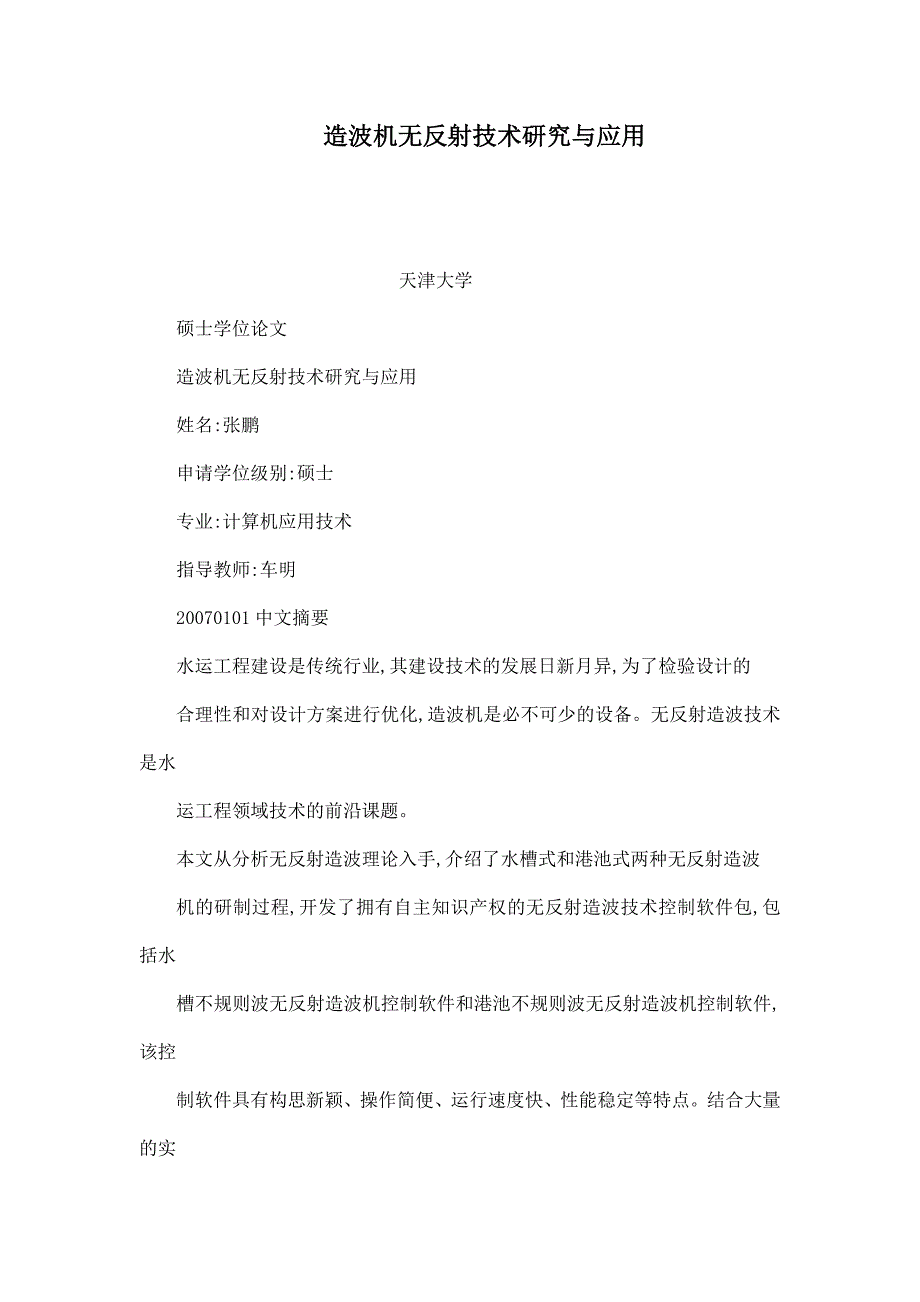 造波机无反射技术研究与应用

天津大学

硕士学位论文

造波机无反射技术研究与应用

姓名:张鹏

申请学位级别:硕士

专业:计算机应用技术

指导教师:车明

20070101 中文摘要

水运工程建设是传统行业,其建设技术的发展日新月异,为了检验设计的

合理性和对设计方案进行优化,造波机是必不可少的设备。无反射造波技术是水

运工程领域技术的前沿课题。

本文从分析无反射造波理论入手,介绍了水槽式和港池式两种无反射造波

机的研制过程,开发了拥有自主知识产权的无反射造波技术控制软件包,包括水

槽不规则波无反射造波机控制软件和港池不规则波无反射造波机控制软件,该控

制软件具有构思新颖、操作简便、运行速度快、性能稳定等特点。结合大量的实